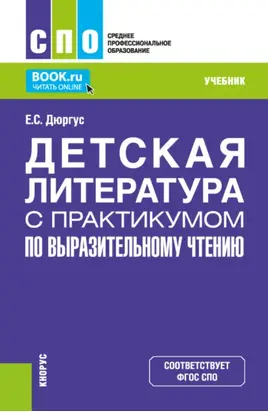 СПО

СРЕДНЕЕ ПРОФЕССИОНАЛЬНОЕ ОБРАЗОВАНИЕ

BOOK.ru
ЧИТАТЬ ONLINE

УЧЕБНИК

Е.С. Дюргус

ДЕТСКАЯ ЛИТЕРАТУРА С ПРАКТИКУМОМ ПО ВЫРАЗИТЕЛЬНОМУ ЧТЕНИЮ

КНОРУС

СООТВЕТСТВУЕТ ФГОС СПО